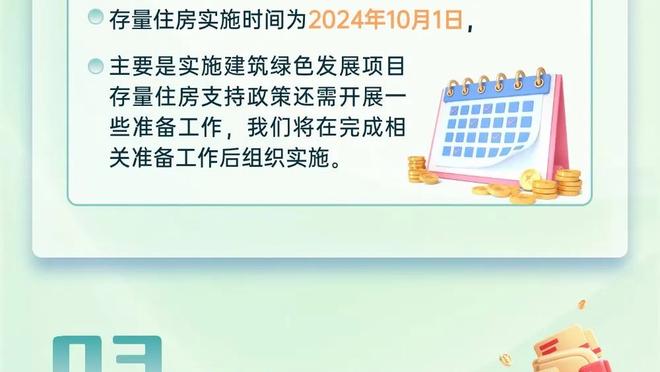 存量住房实施时间为2024年10月1日，

主要是实施建筑绿色发展项目存量住房支持政策还需开展一些准备工作，我们将在完成相关准备工作后组织实施。

03